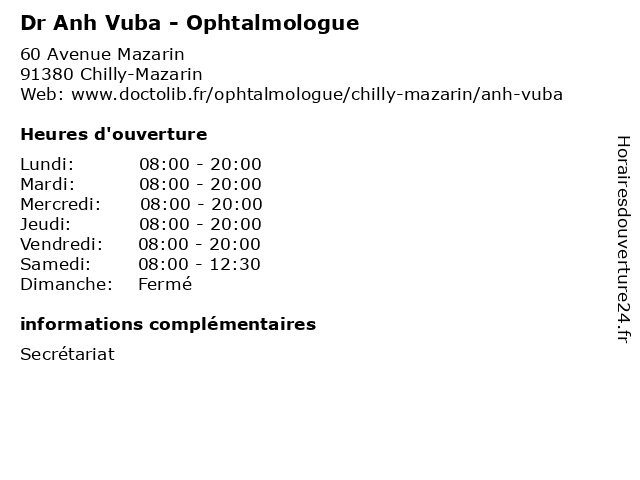 Dr Anh Vuba - Ophtalmologue

60 Avenue Mazarin
91380 Chilly-Mazarin
Web: www.doctolib.fr/ophtalmologue/chilly-mazarin/anh-vuba

Heures d'ouverture

Lundi: 08:00 - 20:00
Mardi: 08:00 - 20:00
Mercredi: 08:00 - 20:00
Jeudi: 08:00 - 20:00
Vendredi: 08:00 - 20:00
Samedi: 08:00 - 12:30
Dimanche: Fermé

informations complémentaires

Secrétariat

Horairesdouverture24.fr